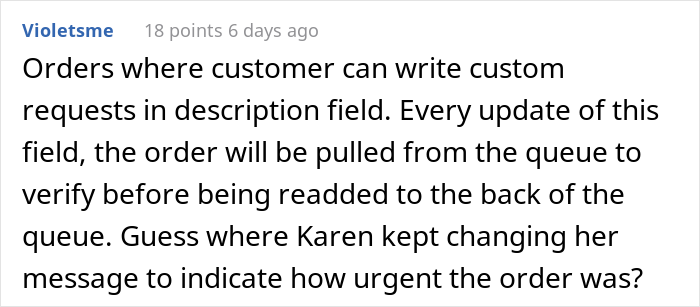 Violetsme 18 points 6 days ago

Orders where customer can write custom requests in description field. Every update of this field, the order will be pulled from the queue to verify before being readded to the back of the queue. Guess where Karen kept changing her message to indicate how urgent the order was?